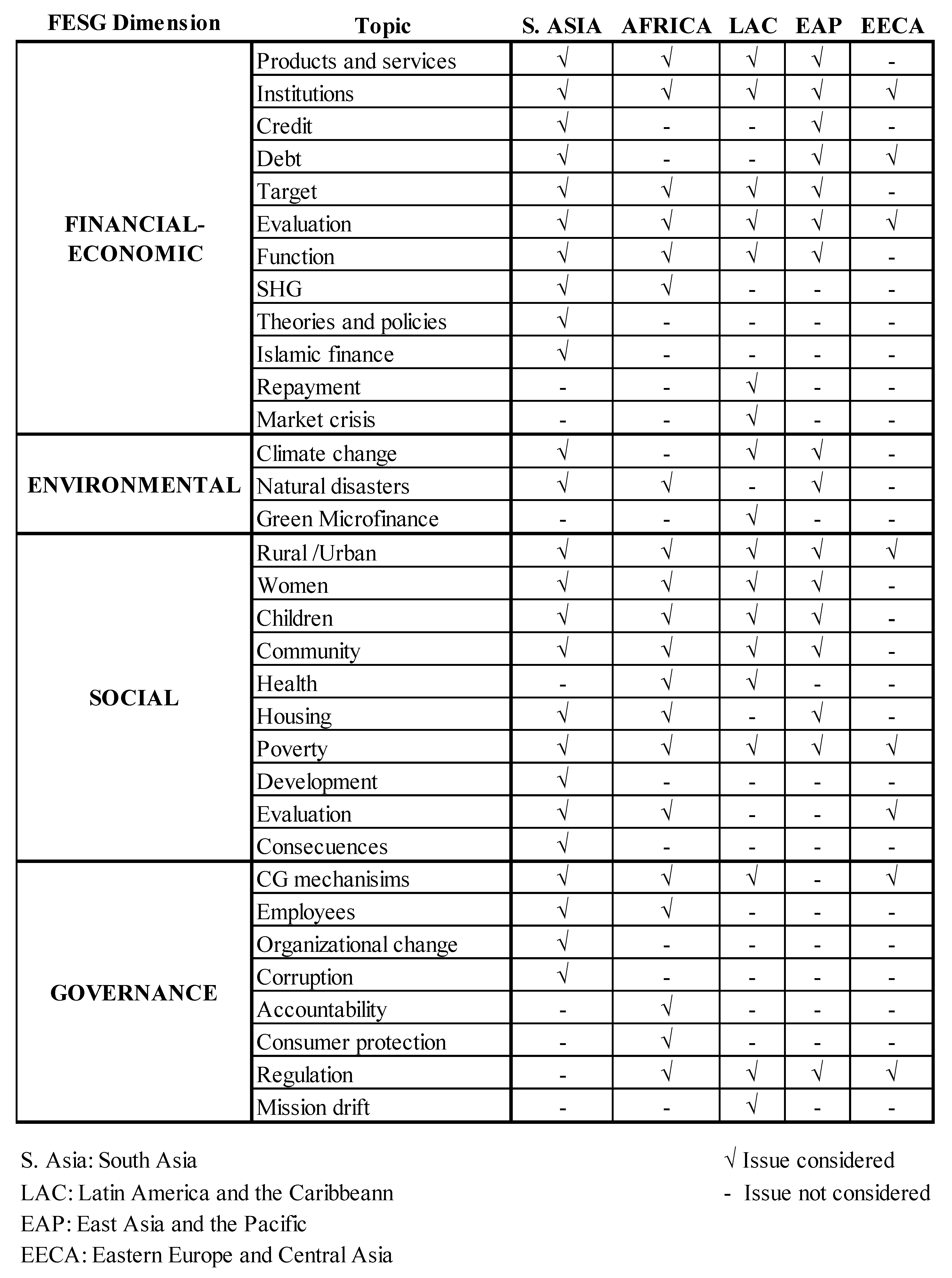 | FESG Dimension | Topic | S. ASIA | AFRICA | LAC | EAP | EECA |
|---|---|---|---|---|---|---|
| FINANCIAL-ECONOMIC | Products and services | √ | √ | √ | √ | - |
| | Institutions | √ | √ | √ | √ | √ |
| | Credit | √ | - | - | √ | - |
| | Debt | √ | - | - | √ | √ |
| | Target | √ | √ | √ | √ | - |
| | Evaluation | √ | √ | √ | √ | √ |
| | Function | √ | √ | √ | √ | - |
| | SHG | √ | √ | - | - | - |
| | Theories and policies | √ | - | - | - | - |
| | Islamic finance | √ | - | - | - | - |
| | Repayment | - | - | √ | - | - |
| | Market crisis | - | - | √ | - | - |
| ENVIRONMENTAL | Climate change | √ | - | √ | √ | - |
| | Natural disasters | √ | √ | - | √ | - |
| | Green Microfinance | - | - | √ | - | - |
| SOCIAL | Rural /Urban | √ | √ | √ | √ | √ |
| | Women | √ | √ | √ | √ | - |
| | Children | √ | √ | √ | √ | - |
| | Community | √ | √ | √ | √ | - |
| | Health | - | √ | √ | - | - |
| | Housing | √ | √ | - | √ | - |
| | Poverty | √ | √ | √ | √ | √ |
| | Development | √ | - | - | - | - |
| | Evaluation | √ | √ | - | - | √ |
| | Consecuences | √ | - | - | - | - |
| GOVERNANCE | CG mechanisims | √ | √ | √ | - | √ |
| | Employees | √ | √ | - | - | - |
| | Organizational change | √ | - | - | - | - |
| | Corruption | √ | - | - | - | - |
| | Accountability | - | √ | - | - | - |
| | Consumer protection | - | √ | - | - | - |
| | Regulation | - | √ | √ | √ | √ |
| | Mission drift | - | - | √ | - | - |

S. Asia: South Asia
LAC: Latin America and the Caribbeann
EAP: East Asia and the Pacific
EECA: Eastern Europe and Central Asia

√ Issue considered
- Issue not considered